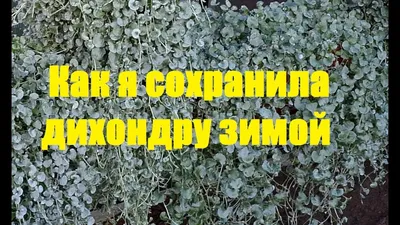 Как я сохранила дихондру зимой